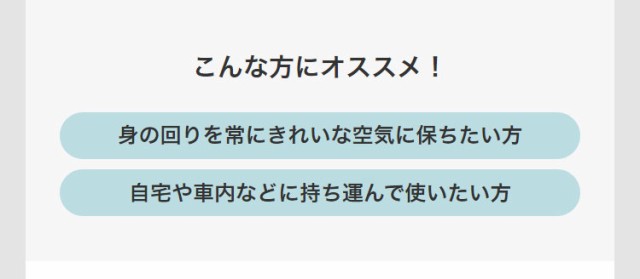 こんな方にオススメ！

身の回りを常にきれいな空気に保ちたい方

自宅や車内などに持ち運んで使いたい方